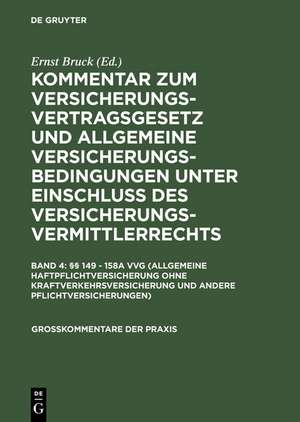 DE GRUYTER

Ernst Bruck (Ed.)

KOMMENTAR ZUM VERSICHERUNGSVERTRAGSGESETZ UND ALLGEMEINE VERSICHERUNGSBEDINGUNGEN UNTER EINSCHLUSS DES VERSICHERUNGSVERMITTLERRECHTS

BAND 4: §§ 149 - 158A VVG (ALLGEMEINE HAFTPFLICHTVERSICHERUNG OHNE KRAFTVERKEHRSVERSICHERUNG UND ANDERE PFLICHTVERSICHERUNGEN)

GROSSKOMMENTARE DER PRAXIS

DE G